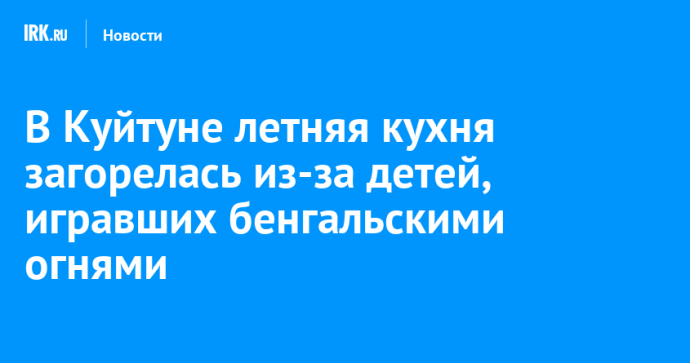 IRK.RU Новости

В Куйтуне летняя кухня загорелась из-за детей, игравших бенгальскими огнями